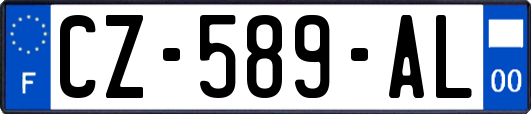 F
CZ-589-AL
00